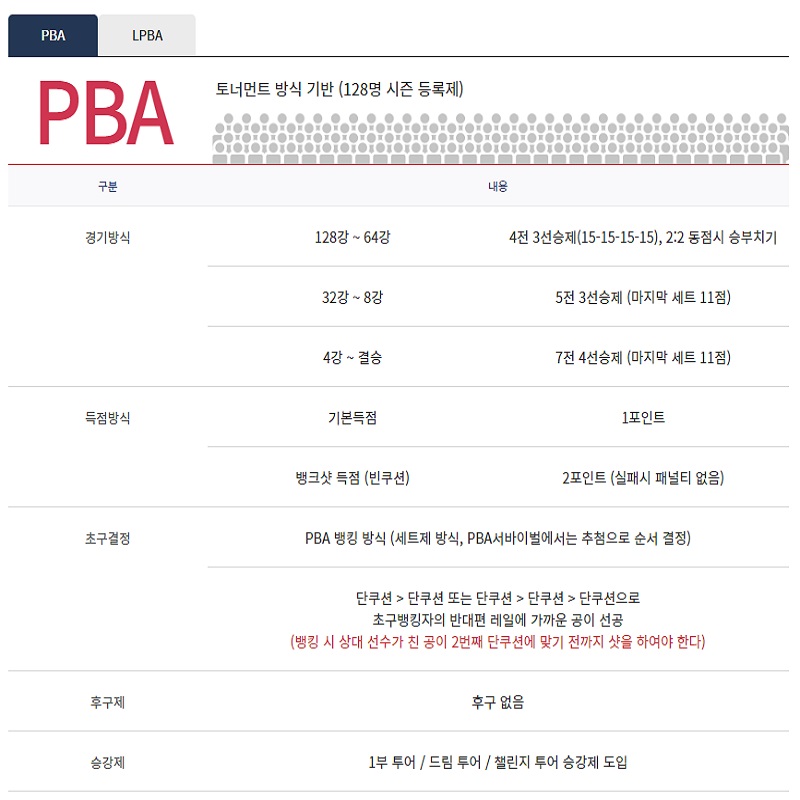 PBA LPBA

PBA

토너먼트 방식 기반 (128명 시즌 등록제)

| 구분 | 내용 | |
|---|---|---|
| 경기방식 | 128강 ~ 64강 | 4전 3선승제(15-15-15-15), 2:2 동점시 승부치기 |
| | 32강 ~ 8강 | 5전 3선승제 (마지막 세트 11점) |
| | 4강 ~ 결승 | 7전 4선승제 (마지막 세트 11점) |
| 득점방식 | 기본득점 | 1포인트 |
| | 뱅크샷 득점 (빈쿠션) | 2포인트 (실패시 패널티 없음) |
| 초구결정 | PBA 뱅킹 방식 (세트제 방식, PBA서바이벌에서는 추첨으로 순서 결정) | |
| | 단쿠션 > 단쿠션 또는 단쿠션 > 단쿠션 > 단쿠션으로 초구뱅킹자의 반대편 레일에 가까운 공이 선공 (뱅킹 시 상대 선수가 친 공이 2번째 단쿠션에 맞기 전까지 샷을 하여야 한다) | |
| 후구제 | 후구 없음 | |
| 승강제 | 1부 투어 / 드림 투어 / 챌린지 투어 승강제 도입 | |